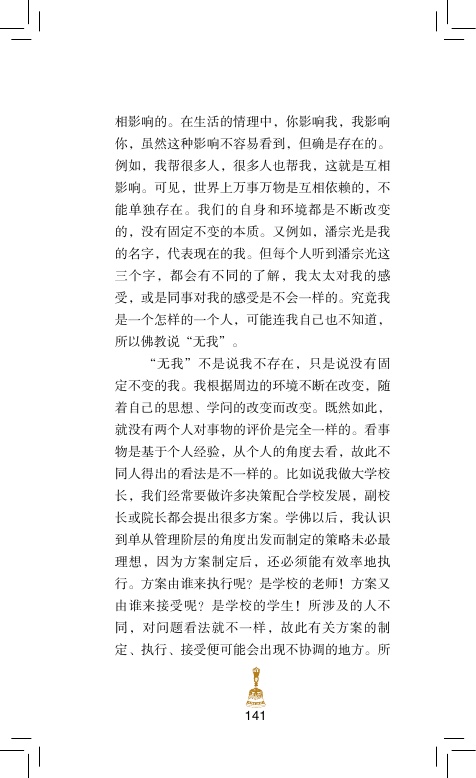 相影响的。在生活的情理中，你影响我，我影响你，虽然这种影响不容易看到，但确是存在的。例如，我帮很多人，很多人也帮我，这就是互相影响。可见，世界上万事万物是互相依赖的，不能单独存在。我们的自身和环境都是不断改变的，没有固定不变的本质。又例如，潘宗光是我的名字，代表现在的我。但每个人听到潘宗光这三个字，都会有不同的了解，我太太对我的感受，或是同事对我的感受是不会一样的。究竟我是一个怎样的一个人，可能连我自己也不知道，所以佛教说“无我”。

“无我”不是说我不存在，只是说没有固定不变的我。我根据周边的环境不断在改变，随着自己的思想、学问的改变而改变。既然如此，就没有两个人对事物的评价是完全一样的。看事物是基于个人经验，从个人的角度去看，故此不同人得出的看法是不一样的。比如说我做大学校长，我们经常要做许多决策配合学校发展，副校长或院长都会提出很多方案。学佛以后，我认识到单从管理阶层的角度出发而制定的策略未必最理想，因为方案制定后，还必须能有效率地执行。方案由谁来执行呢？是学校的老师！方案又由谁来接受呢？是学校的学生！所涉及的人不同，对问题看法就不一样，故此有关方案的制定、执行、接受便可能会出现不协调的地方。所

141